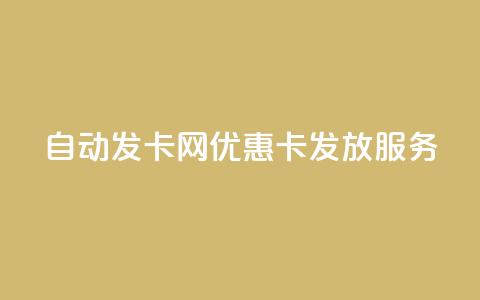 自动发卡网优惠卡发放服务